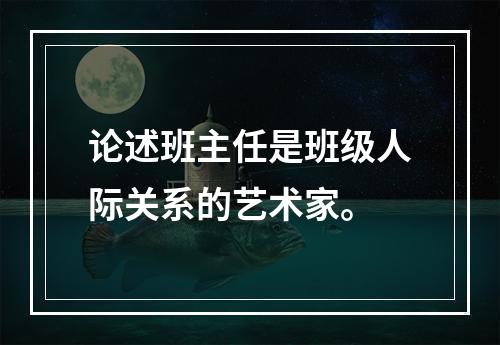 论述班主任是班级人际关系的艺术家。